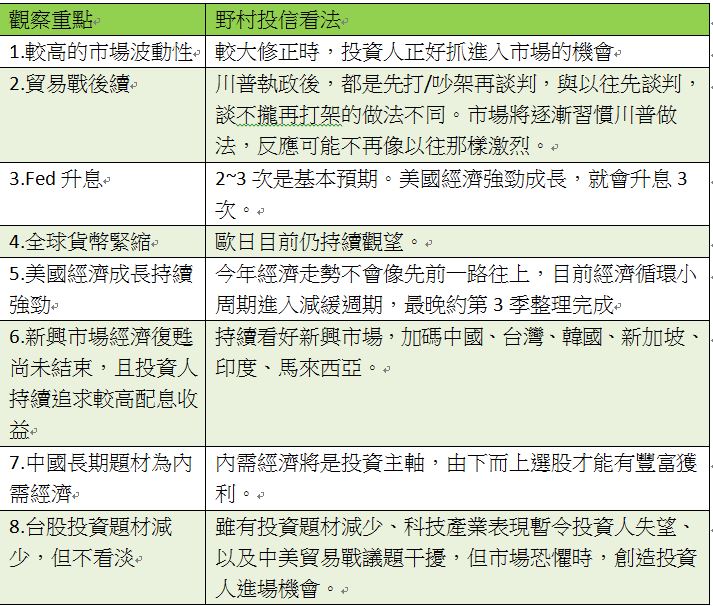 | 觀察重點 | 野村投信看法 |
|---|---|
| 1.較高的市場波動性 | 較大修正時，投資人正好抓進入市場的機會 |
| 2.貿易戰後續 | 川普執政後，都是先打/吵架再談判，與以往先談判，談不攏再打架的做法不同。市場將逐漸習慣川普做法，反應可能不再像以往那樣激烈。 |
| 3.Fed 升息 | 2~3 次是基本預期。美國經濟強勁成長，就會升息 3 次。 |
| 4.全球貨幣緊縮 | 歐日目前仍持續觀望。 |
| 5.美國經濟成長持續強勁 | 今年經濟走勢不會像先前一路往上，目前經濟循環小周期進入減緩週期，最晚約第 3 季整理完成 |
| 6.新興市場經濟復甦尚未結束，且投資人持續追求較高配息收益 | 持續看好新興市場，加碼中國、台灣、韓國、新加坡、印度、馬來西亞。 |
| 7.中國長期題材為內需經濟 | 內需經濟將是投資主軸，由下而上選股才能有豐富獲利。 |
| 8.台股投資題材減少，但不看淡 | 雖有投資題材減少、科技產業表現暫令投資人失望、以及中美貿易戰議題干擾，但市場恐懼時，創造投資人進場機會。 |